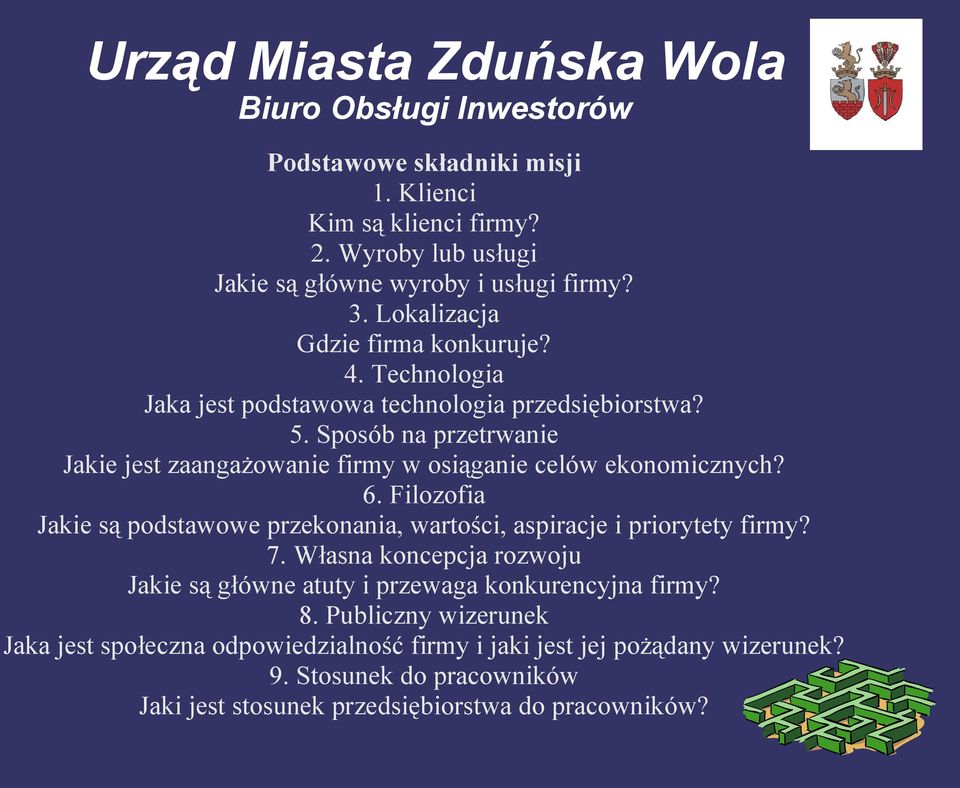 Urząd Miasta Zduńska Wola
Biuro Obsługi Inwestorów

Podstawowe składniki misji
1. Klienci
Kim są klienci firmy?
2. Wyroby lub usługi
Jakie są główne wyroby i usługi firmy?
3. Lokalizacja
Gdzie firma konkuruje?
4. Technologia
Jaka jest podstawowa technologia przedsiębiorstwa?
5. Sposób na przetrwanie
Jakie jest zaangażowanie firmy w osiąganie celów ekonomicznych?
6. Filozofia
Jakie są podstawowe przekonania, wartości, aspiracje i priorytety firmy?
7. Własna koncepcja rozwoju
Jakie są główne atuty i przewaga konkurencyjna firmy?
8. Publiczny wizerunek
Jaka jest społeczna odpowiedzialność firmy i jaki jest jej pożądany wizerunek?
9. Stosunek do pracowników
Jaki jest stosunek przedsiębiorstwa do pracowników?